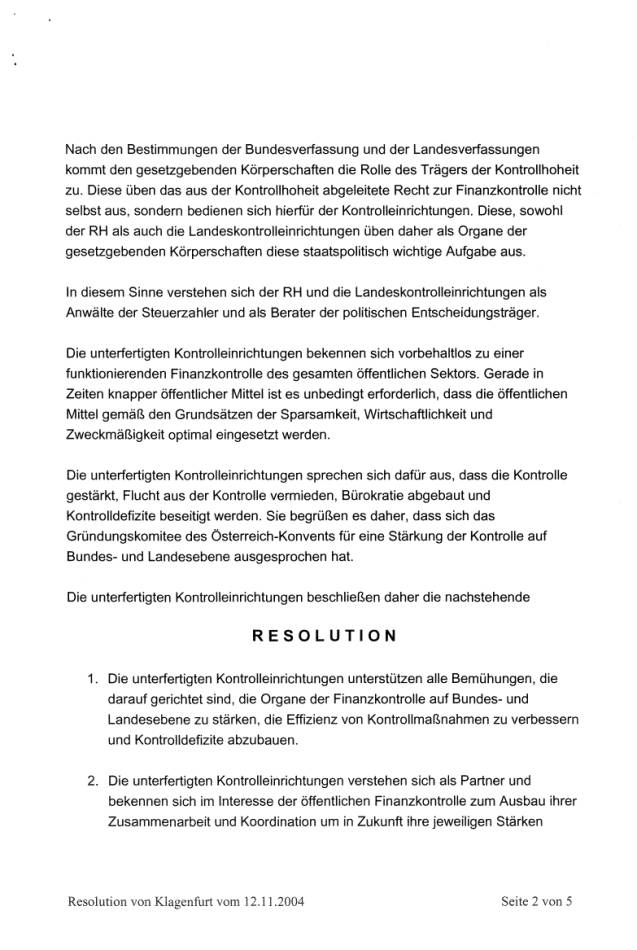 Nach den Bestimmungen der Bundesverfassung und der Landesverfassungen kommt den gesetzgebenden Körperschaften die Rolle des Trägers der Kontrollhoheit zu. Diese üben das aus der Kontrollhoheit abgeleitete Recht zur Finanzkontrolle nicht selbst aus, sondern bedienen sich hierfür der Kontrolleinrichtungen. Diese, sowohl der RH als auch die Landeskontrolleinrichtungen üben daher als Organe der gesetzgebenden Körperschaften diese staatspolitisch wichtige Aufgabe aus.

In diesem Sinne verstehen sich der RH und die Landeskontrolleinrichtungen als Anwälte der Steuerzahler und als Berater der politischen Entscheidungsträger.

Die unterfertigten Kontrolleinrichtungen bekennen sich vorbehaltlos zu einer funktionierenden Finanzkontrolle des gesamten öffentlichen Sektors. Gerade in Zeiten knapper öffentlicher Mittel ist es unbedingt erforderlich, dass die öffentlichen Mittel gemäß den Grundsätzen der Sparsamkeit, Wirtschaftlichkeit und Zweckmäßigkeit optimal eingesetzt werden.

Die unterfertigten Kontrolleinrichtungen sprechen sich dafür aus, dass die Kontrolle gestärkt, Flucht aus der Kontrolle vermieden, Bürokratie abgebaut und Kontrolldefizite beseitigt werden. Sie begrüßen es daher, dass sich das Gründungskomitee des Österreich-Konvents für eine Stärkung der Kontrolle auf Bundes- und Landesebene ausgesprochen hat.

Die unterfertigten Kontrolleinrichtungen beschließen daher die nachstehende

RESOLUTION

1. Die unterfertigten Kontrolleinrichtungen unterstützen alle Bemühungen, die darauf gerichtet sind, die Organe der Finanzkontrolle auf Bundes- und Landesebene zu stärken, die Effizienz von Kontrollmaßnahmen zu verbessern und Kontrolldefizite abzubauen.

2. Die unterfertigten Kontrolleinrichtungen verstehen sich als Partner und bekennen sich im Interesse der öffentlichen Finanzkontrolle zum Ausbau ihrer Zusammenarbeit und Koordination um in Zukunft ihre jeweiligen Stärken

Resolution von Klagenfurt vom 12.11.2004 Seite 2 von 5